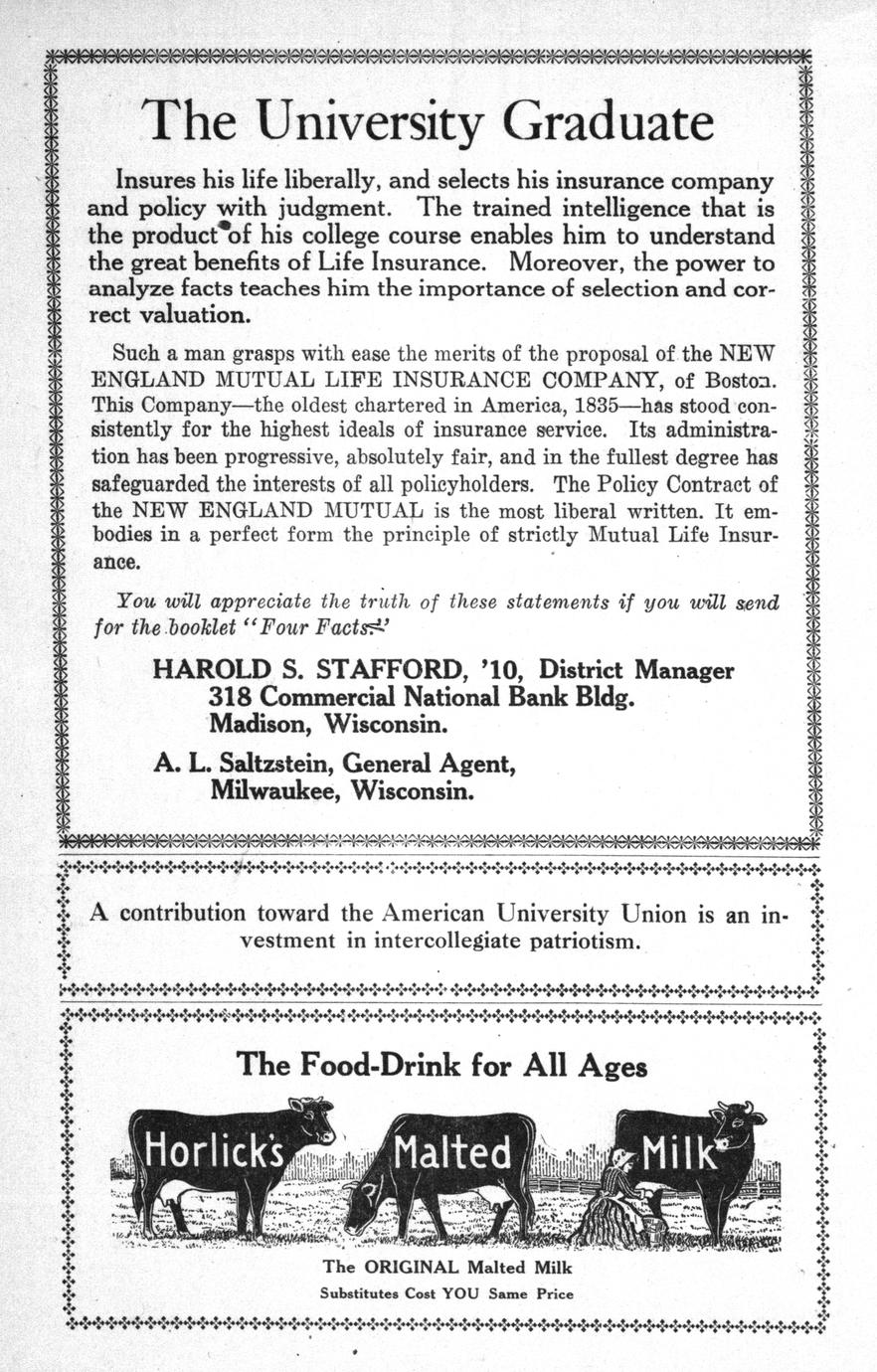 The University Graduate

Insures his life liberally, and selects his insurance company and policy with judgment. The trained intelligence that is the product of his college course enables him to understand the great benefits of Life Insurance. Moreover, the power to analyze facts teaches him the importance of selection and correct valuation.

Such a man grasps with ease the merits of the proposal of the NEW ENGLAND MUTUAL LIFE INSURANCE COMPANY, of Boston. This Company—the oldest chartered in America, 1835—has stood consistently for the highest ideals of insurance service. Its administration has been progressive, absolutely fair, and in the fullest degree has safeguarded the interests of all policyholders. The Policy Contract of the NEW ENGLAND MUTUAL is the most liberal written. It embodies in a perfect form the principle of strictly Mutual Life Insurance.

You will appreciate the truth of these statements if you will send for the booklet "Four Facts."

HAROLD S. STAFFORD, '10, District Manager
318 Commercial National Bank Bldg.
Madison, Wisconsin.

A. L. Saltzstein, General Agent,
Milwaukee, Wisconsin.

A contribution toward the American University Union is an investment in intercollegiate patriotism.

The Food-Drink for All Ages

Horlick's Malted Milk

The ORIGINAL Malted Milk
Substitutes Cost YOU Same Price